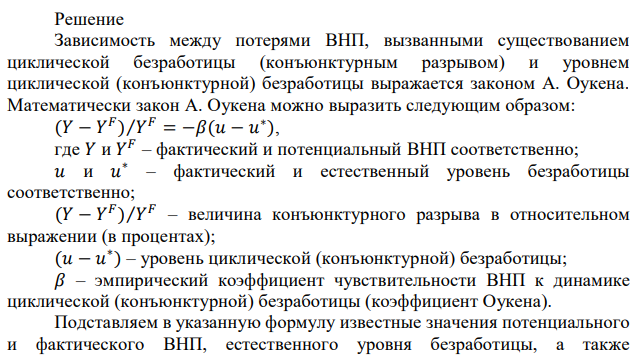 Решение

Зависимость между потерями ВНП, вызванными существованием циклической безработицы (конъюнктурным разрывом) и уровнем циклической (конъюнктурной) безработицы выражается законом А. Оукена. Математически закон А. Оукена можно выразить следующим образом:

$(Y - Y^F)/Y^F = -\beta(u - u^*)$,

где $Y$ и $Y^F$ – фактический и потенциальный ВНП соответственно;

$u$ и $u^*$ – фактический и естественный уровень безработицы соответственно;

$(Y - Y^F)/Y^F$ – величина конъюнктурного разрыва в относительном выражении (в процентах);

$(u - u^*)$ – уровень циклической (конъюнктурной) безработицы;

$\beta$ – эмпирический коэффициент чувствительности ВНП к динамике циклической (конъюнктурной) безработицы (коэффициент Оукена).

Подставляем в указанную формулу известные значения потенциального и фактического ВНП, естественного уровня безработицы, а также